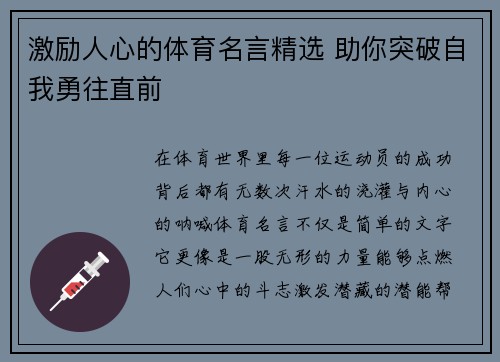 激励人心的体育名言精选 助你突破自我勇往直前

在体育世界里每一位运动员的成功背后都有无数次汗水的浇灌与内心的呐喊体育名言不仅是简单的文字它更像是一股无形的力量能够点燃人们心中的斗志激发潜藏的潜能帮